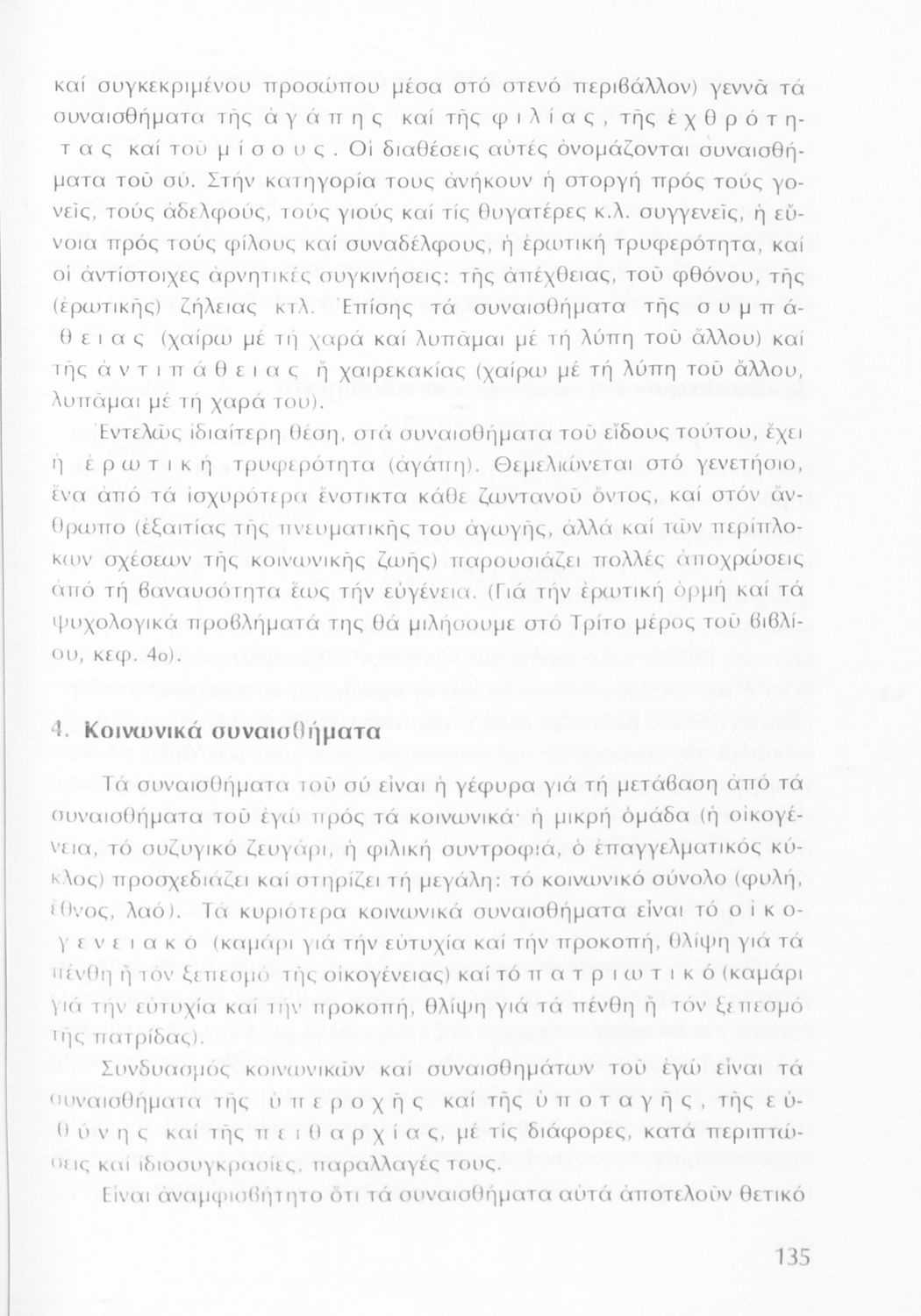 καί συγκεκριμένου προσώπου μέσα στό στενό περιβάλλον) γεννᾶ τά συναισθήματα τῆς ἀγάπης καί τῆς φιλίας, τῆς ἐχθρότητας καί τοῦ μίσους. Οἱ διαθέσεις αὐτές ὀνομάζονται συναισθήματα τοῦ σύ. Στήν κατηγορία τους ἀνήκουν ἡ στοργή πρός τούς γονεῖς, τούς ἀδελφούς, τούς γιούς καί τίς θυγατέρες κ.λ. συγγενεῖς, ἡ εὔνοια πρός τούς φίλους καί συναδέλφους, ἡ ἐρωτική τρυφερότητα, καί οἱ ἀντίστοιχες ἀρνητικές συγκινήσεις: τῆς ἀπέχθειας, τοῦ φθόνου, τῆς (ἐρωτικῆς) ζήλειας κτλ. Ἐπίσης τά συναισθήματα τῆς συμπάθειας (χαίρω μέ τή χαρά καί λυπᾶμαι μέ τή λύπη τοῦ ἄλλου) καί τῆς ἀντιπάθειας ἤ χαιρεκακίας (χαίρω μέ τή λύπη τοῦ ἄλλου, λυπᾶμαι μέ τή χαρά του).

Ἐντελῶς ἰδιαίτερη θέση, στά συναισθήματα τοῦ εἴδους τούτου, ἔχει ἡ ἐρωτική τρυφερότητα (ἀγάπη). Θεμελιώνεται στό γενετήσιο, ἕνα ἀπό τά ἰσχυρότερα ἔνστικτα κάθε ζωντανοῦ ὄντος, καί στόν ἄνθρωπο (ἐξαιτίας τῆς πνευματικῆς του ἀγωγῆς, ἀλλά καί τῶν περίπλοκων σχέσεων τῆς κοινωνικῆς ζωῆς) παρουσιάζει πολλές ἀποχρώσεις ἀπό τή βαναυσότητα ἕως τήν εὐγένεια. (Γιά τήν ἐρωτική ὁρμή καί τά ψυχολογικά προβλήματά της θά μιλήσουμε στό Τρίτο μέρος τοῦ βιβλίου, κεφ. 4ο).

4. Κοινωνικά συναισθήματα

Τά συναισθήματα τοῦ σύ εἶναι ἡ γέφυρα γιά τή μετάβαση ἀπό τά συναισθήματα τοῦ ἐγώ πρός τά κοινωνικά· ἡ μικρή ὁμάδα (ἡ οἰκογένεια, τό συζυγικό ζευγάρι, ἡ φιλική συντροφιά, ὁ ἐπαγγελματικός κύκλος) προσχεδιάζει καί στηρίζει τή μεγάλη: τό κοινωνικό σύνολο (φυλή, ἔθνος, λαό). Τά κυριότερα κοινωνικά συναισθήματα εἶναι τό οἰκογενειακό (καμάρι γιά τήν εὐτυχία καί τήν προκοπή, θλίψη γιά τά πένθη ἤ τόν ξεπεσμό τῆς οἰκογένειας) καί τό πατριωτικό (καμάρι γιά τήν εὐτυχία καί τήν προκοπή, θλίψη γιά τά πένθη ἤ τόν ξεπεσμό τῆς πατρίδας).

Συνδυασμός κοινωνικῶν καί συναισθημάτων τοῦ ἐγώ εἶναι τά συναισθήματα τῆς ὑπεροχῆς καί τῆς ὑποταγῆς, τῆς εὐθύνης καί τῆς πειθαρχίας, μέ τίς διάφορες, κατά περιπτώσεις καί ἰδιοσυγκρασίες, παραλλαγές τους.

Εἶναι ἀναμφισβήτητο ὅτι τά συναισθήματα αὐτά ἀποτελοῦν θετικό

135